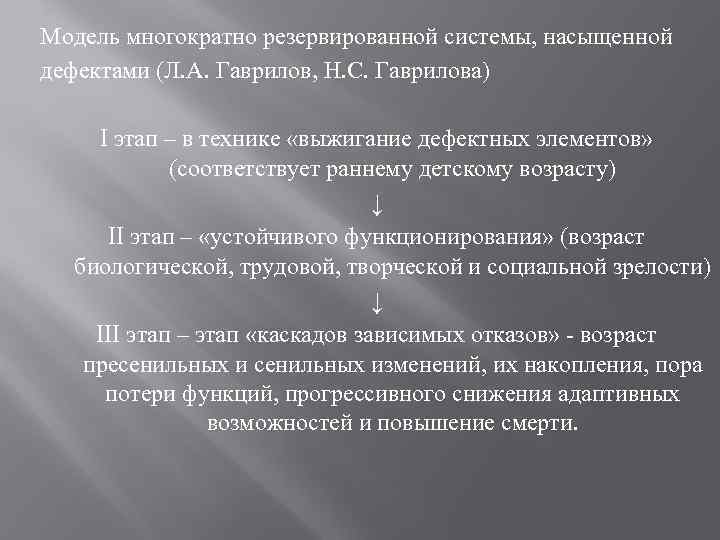 Модель многократно резервированной системы, насыщенной дефектами (Л.А. Гаврилов, Н.С. Гаврилова)

I этап – в технике «выжигание дефектных элементов» (соответствует раннему детскому возрасту)

↓

II этап – «устойчивого функционирования» (возраст биологической, трудовой, творческой и социальной зрелости)

↓

III этап – этап «каскадов зависимых отказов» - возраст пресенильных и сенильных изменений, их накопления, пора потери функций, прогрессивного снижения адаптивных возможностей и повышение смерти.